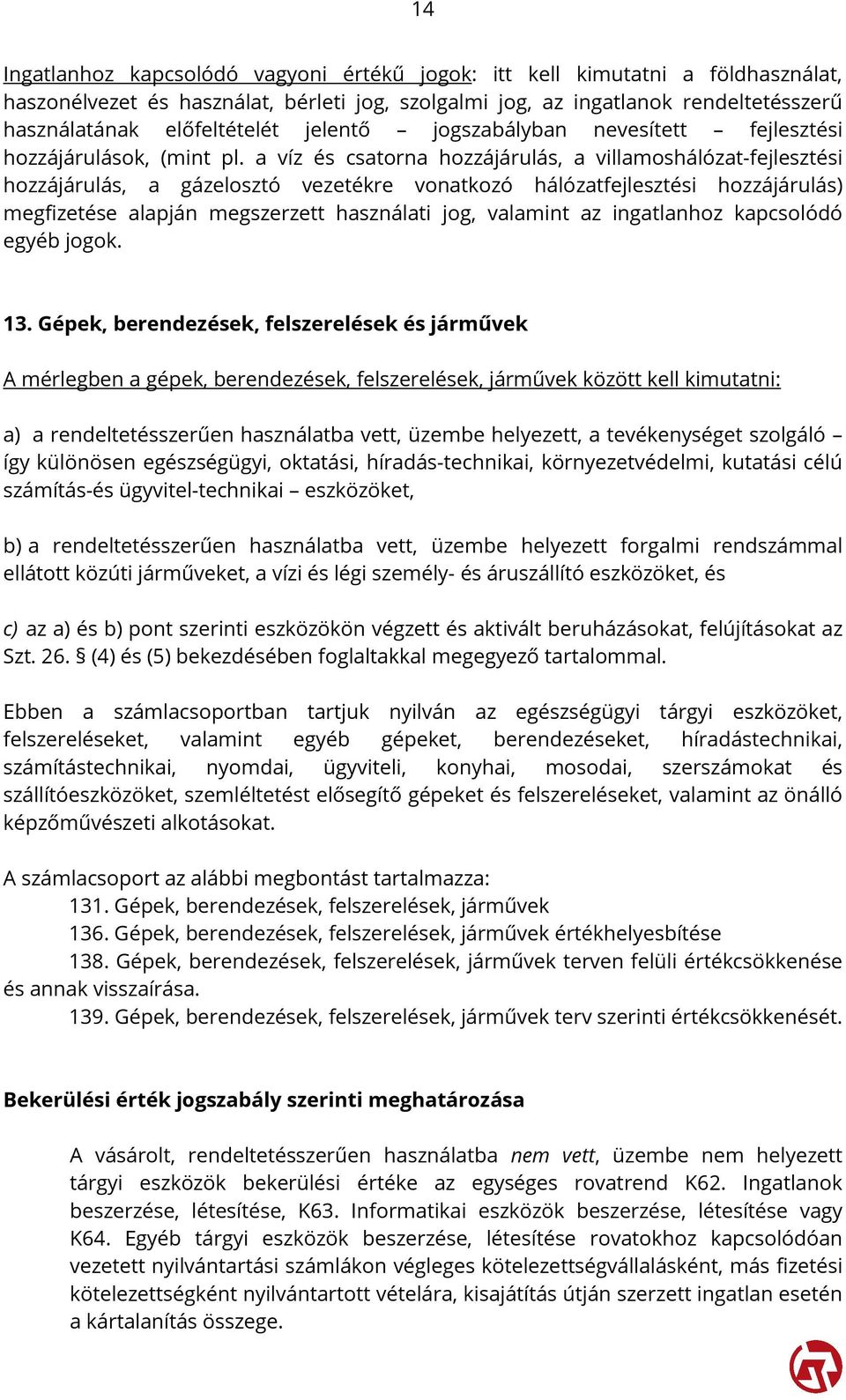 14

Ingatlanhoz kapcsolódó vagyoni értékű jogok: itt kell kimutatni a földhasználat, haszonélvezet és használat, bérleti jog, szolgalmi jog, az ingatlanok rendeltetésszerű használatának előfeltételét jelentő – jogszabályban nevesített – fejlesztési hozzájárulások, (mint pl. a víz és csatorna hozzájárulás, a villamoshálózat-fejlesztési hozzájárulás, a gázelosztó vezetékre vonatkozó hálózatfejlesztési hozzájárulás) megfizetése alapján megszerzett használati jog, valamint az ingatlanhoz kapcsolódó egyéb jogok.

13. Gépek, berendezések, felszerelések és járművek

A mérlegben a gépek, berendezések, felszerelések, járművek között kell kimutatni:

a) a rendeltetésszerűen használatba vett, üzembe helyezett, a tevékenységet szolgáló – így különösen egészségügyi, oktatási, híradás-technikai, környezetvédelmi, kutatási célú számítás-és ügyvitel-technikai – eszközöket,

b) a rendeltetésszerűen használatba vett, üzembe helyezett forgalmi rendszámmal ellátott közúti járműveket, a vízi és légi személy- és áruszállító eszközöket, és

c) az a) és b) pont szerinti eszközökön végzett és aktivált beruházásokat, felújításokat az Szt. 26. § (4) és (5) bekezdésében foglaltakkal megegyező tartalommal.

Ebben a számlacsoportban tartjuk nyilván az egészségügyi tárgyi eszközöket, felszereléseket, valamint egyéb gépeket, berendezéseket, híradástechnikai, számítástechnikai, nyomdai, ügyviteli, konyhai, mosodai, szerszámokat és szállítóeszközöket, szemléltetést elősegítő gépeket és felszereléseket, valamint az önálló képzőművészeti alkotásokat.

A számlacsoport az alábbi megbontást tartalmazza:
131. Gépek, berendezések, felszerelések, járművek
136. Gépek, berendezések, felszerelések, járművek értékhelyesbítése
138. Gépek, berendezések, felszerelések, járművek terven felüli értékcsökkenése és annak visszaírása.
139. Gépek, berendezések, felszerelések, járművek terv szerinti értékcsökkenését.

Bekerülési érték jogszabály szerinti meghatározása

A vásárolt, rendeltetésszerűen használatba nem vett, üzembe nem helyezett tárgyi eszközök bekerülési értéke az egységes rovatrend K62. Ingatlanok beszerzése, létesítése, K63. Informatikai eszközök beszerzése, létesítése vagy K64. Egyéb tárgyi eszközök beszerzése, létesítése rovatokhoz kapcsolódóan vezetett nyilvántartási számlákon végleges kötelezettségvállalásként, más fizetési kötelezettségként nyilvántartott vételára, kisajátítás útján szerzett ingatlan esetén a kártalanítás összege.